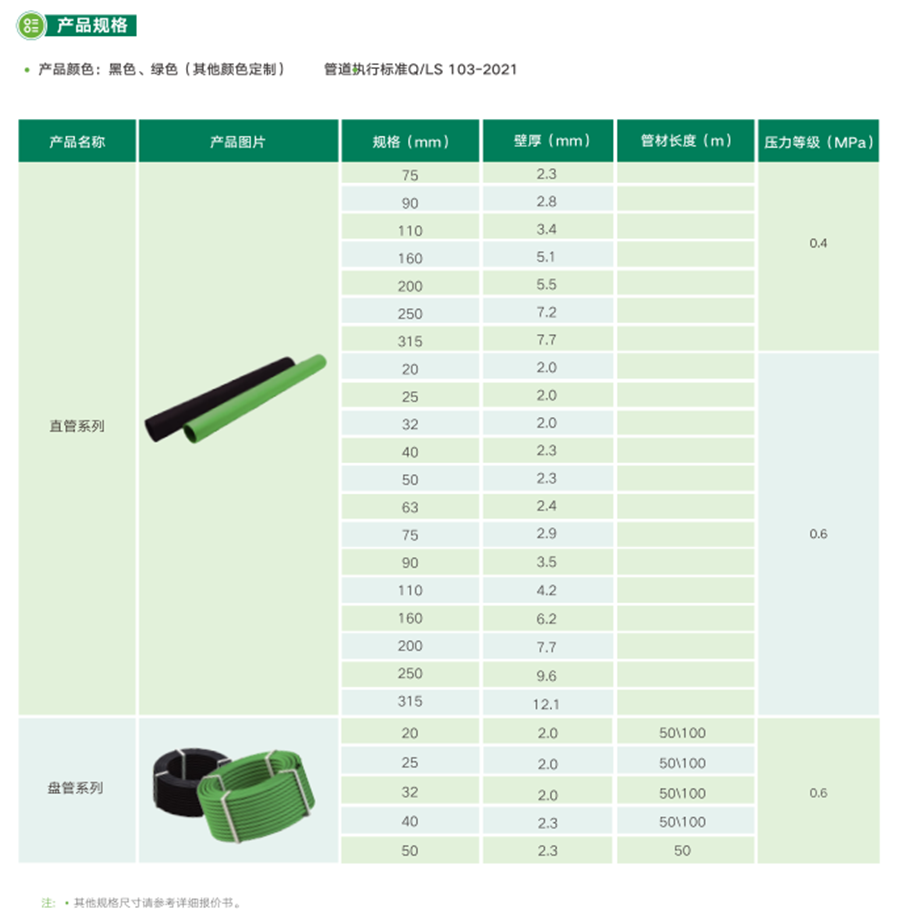 产品规格

• 产品颜色：黑色、绿色（其他颜色定制） 管道执行标准Q/LS 103-2021

| 产品名称 | 产品图片 | 规格（mm） | 壁厚（mm） | 管材长度（m） | 压力等级（MPa） |
|---|---|---|---|---|---|
| 直管系列 |  | 75 | 2.3 |  | 0.4 |
|  |  | 90 | 2.8 |  |  |
|  |  | 110 | 3.4 |  |  |
|  |  | 160 | 5.1 |  |  |
|  |  | 200 | 5.5 |  |  |
|  |  | 250 | 7.2 |  |  |
|  |  | 315 | 7.7 |  |  |
|  |  | 20 | 2.0 |  | 0.6 |
|  |  | 25 | 2.0 |  |  |
|  |  | 32 | 2.0 |  |  |
|  |  | 40 | 2.3 |  |  |
|  |  | 50 | 2.3 |  |  |
|  |  | 63 | 2.4 |  |  |
|  |  | 75 | 2.9 |  |  |
|  |  | 90 | 3.5 |  |  |
|  |  | 110 | 4.2 |  |  |
|  |  | 160 | 6.2 |  |  |
|  |  | 200 | 7.7 |  |  |
|  |  | 250 | 9.6 |  |  |
|  |  | 315 | 12.1 |  |  |
| 盘管系列 |  | 20 | 2.0 | 50\100 | 0.6 |
|  |  | 25 | 2.0 | 50\100 |  |
|  |  | 32 | 2.0 | 50\100 |  |
|  |  | 40 | 2.3 | 50\100 |  |
|  |  | 50 | 2.3 | 50 |  |

注：• 其他规格尺寸请参考详细报价书。